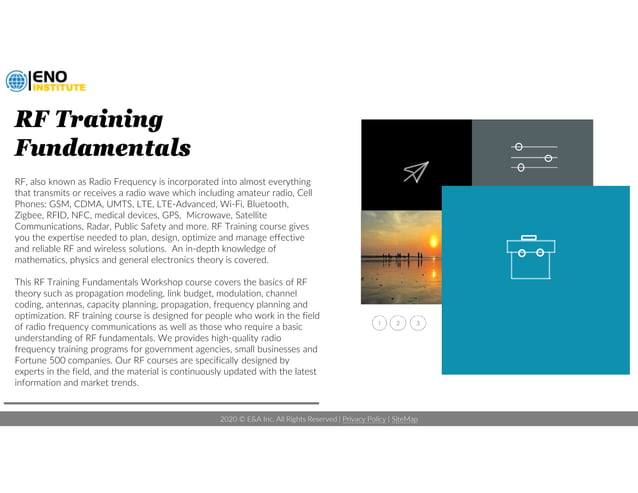 ENO INSTITUTE

RF Training Fundamentals

RF, also known as Radio Frequency is incorporated into almost everything that transmits or receives a radio wave which including amateur radio, Cell Phones: GSM, CDMA, UMTS, LTE, LTE-Advanced, Wi-Fi, Bluetooth, Zigbee, RFID, NFC, medical devices, GPS, Microwave, Satellite Communications, Radar, Public Safety and more. RF Training course gives you the expertise needed to plan, design, optimize and manage effective and reliable RF and wireless solutions. An in-depth knowledge of mathematics, physics and general electronics theory is covered.

This RF Training Fundamentals Workshop course covers the basics of RF theory such as propagation modeling, link budget, modulation, channel coding, antennas, capacity planning, propagation, frequency planning and optimization. RF training course is designed for people who work in the field of radio frequency communications as well as those who require a basic understanding of RF fundamentals. We provides high-quality radio frequency training programs for government agencies, small businesses and Fortune 500 companies. Our RF courses are specifically designed by experts in the field, and the material is continuously updated with the latest information and market trends.

1 2 3

2020 © E&A Inc. All Rights Reserved | Privacy Policy | SiteMap